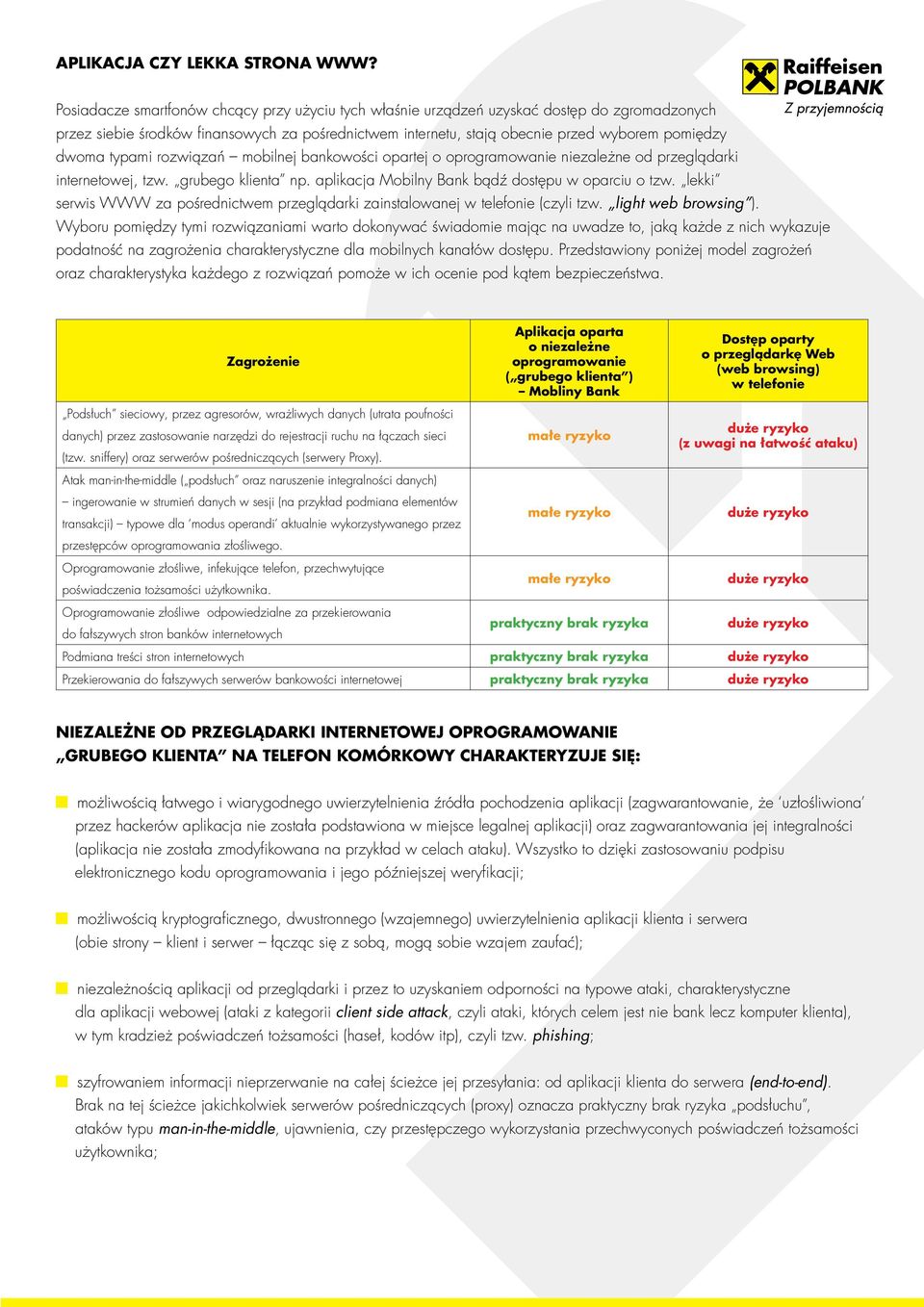 APLIKACJA CZY LEKKA STRONA WWW?

Raiffeisen POLBANK
Z przyjemnością

Posiadacze smartfonów chcący przy użyciu tych właśnie urządzeń uzyskać dostęp do zgromadzonych przez siebie środków finansowych za pośrednictwem internetu, stają obecnie przed wyborem pomiędzy dwoma typami rozwiązań – mobilnej bankowości opartej o oprogramowanie niezależne od przeglądarki internetowej, tzw. „grubego klienta" np. aplikacja Mobilny Bank bądź dostępu w oparciu o tzw. „lekki" serwis WWW za pośrednictwem przeglądarki zainstalowanej w telefonie (czyli tzw. „light web browsing"). Wyboru pomiędzy tymi rozwiązaniami warto dokonywać świadomie mając na uwadze to, jaką każde z nich wykazuje podatność na zagrożenia charakterystyczne dla mobilnych kanałów dostępu. Przedstawiony poniżej model zagrożeń oraz charakterystyka każdego z rozwiązań pomoże w ich ocenie pod kątem bezpieczeństwa.

| Zagrożenie | Aplikacja oparta o niezależne oprogramowanie („grubego klienta") – Mobliny Bank | Dostęp oparty o przeglądarkę Web (web browsing) w telefonie |
|---|---|---|
| „Podsłuch" sieciowy, przez agresorów, wrażliwych danych (utrata poufności danych) przez zastosowanie narzędzi do rejestracji ruchu na łączach sieci (tzw. sniffery) oraz serwerów pośredniczących (serwery Proxy). | małe ryzyko | duże ryzyko (z uwagi na łatwość ataku) |
| Atak man-in-the-middle („podsłuch" oraz naruszenie integralności danych) – ingerowanie w strumień danych w sesji (na przykład podmiana elementów transakcji) – typowe dla 'modus operandi' aktualnie wykorzystywanego przez przestępców oprogramowania złośliwego. | małe ryzyko | duże ryzyko |
| Oprogramowanie złośliwe, infekujące telefon, przechwytujące poświadczenia tożsamości użytkownika. | małe ryzyko | duże ryzyko |
| Oprogramowanie złośliwe odpowiedzialne za przekierowania do fałszywych stron banków internetowych | praktyczny brak ryzyka | duże ryzyko |
| Podmiana treści stron internetowych | praktyczny brak ryzyka | duże ryzyko |
| Przekierowania do fałszywych serwerów bankowości internetowej | praktyczny brak ryzyka | duże ryzyko |

NIEZALEŻNE OD PRZEGLĄDARKI INTERNETOWEJ OPROGRAMOWANIE „GRUBEGO KLIENTA" NA TELEFON KOMÓRKOWY CHARAKTERYZUJE SIĘ:

możliwością łatwego i wiarygodnego uwierzytelnienia źródła pochodzenia aplikacji (zagwarantowanie, że 'uzłośliwiona' przez hackerów aplikacja nie została podstawiona w miejsce legalnej aplikacji) oraz zagwarantowania jej integralności (aplikacja nie została zmodyfikowana na przykład w celach ataku). Wszystko to dzięki zastosowaniu podpisu elektronicznego kodu oprogramowania i jego późniejszej weryfikacji;

możliwością kryptograficznego, dwustronnego (wzajemnego) uwierzytelnienia aplikacji klienta i serwera (obie strony – klient i serwer – łącząc się z sobą, mogą sobie wzajem zaufać);

niezależnością aplikacji od przeglądarki i przez to uzyskaniem odporności na typowe ataki, charakterystyczne dla aplikacji webowej (ataki z kategorii client side attack, czyli ataki, których celem jest nie bank lecz komputer klienta), w tym kradzież poświadczeń tożsamości (haseł, kodów itp), czyli tzw. phishing;

szyfrowaniem informacji nieprzerwanie na całej ścieżce jej przesyłania: od aplikacji klienta do serwera (end-to-end). Brak na tej ścieżce jakichkolwiek serwerów pośredniczących (proxy) oznacza praktyczny brak ryzyka „podsłuchu", ataków typu man-in-the-middle, ujawnienia, czy przestępczego wykorzystania przechwyconych poświadczeń tożsamości użytkownika;